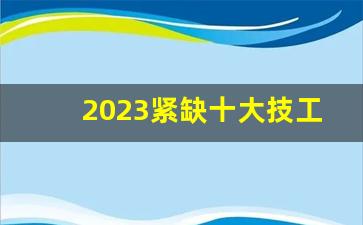 2023紧缺十大技工